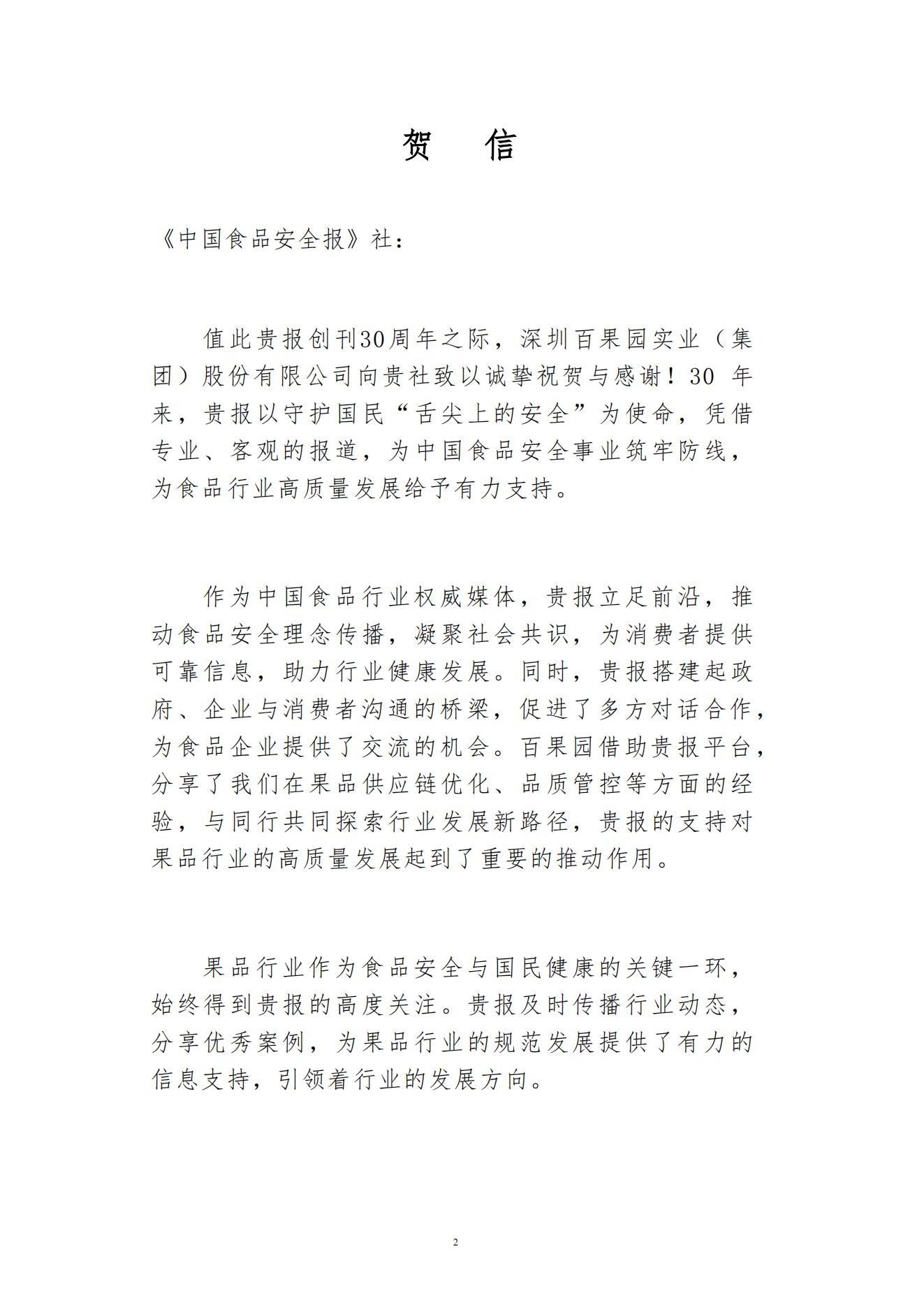 贺　信

《中国食品安全报》社：

值此贵报创刊30周年之际，深圳百果园实业（集团）股份有限公司向贵社致以诚挚祝贺与感谢！30 年来，贵报以守护国民“舌尖上的安全”为使命，凭借专业、客观的报道，为中国食品安全事业筑牢防线，为食品行业高质量发展给予有力支持。

作为中国食品行业权威媒体，贵报立足前沿，推动食品安全理念传播，凝聚社会共识，为消费者提供可靠信息，助力行业健康发展。同时，贵报搭建起政府、企业与消费者沟通的桥梁，促进了多方对话合作，为食品企业提供了交流的机会。百果园借助贵报平台，分享了我们在果品供应链优化、品质管控等方面的经验，与同行共同探索行业发展新路径，贵报的支持对果品行业的高质量发展起到了重要的推动作用。

果品行业作为食品安全与国民健康的关键一环，始终得到贵报的高度关注。贵报及时传播行业动态，分享优秀案例，为果品行业的规范发展提供了有力的信息支持，引领着行业的发展方向。

2